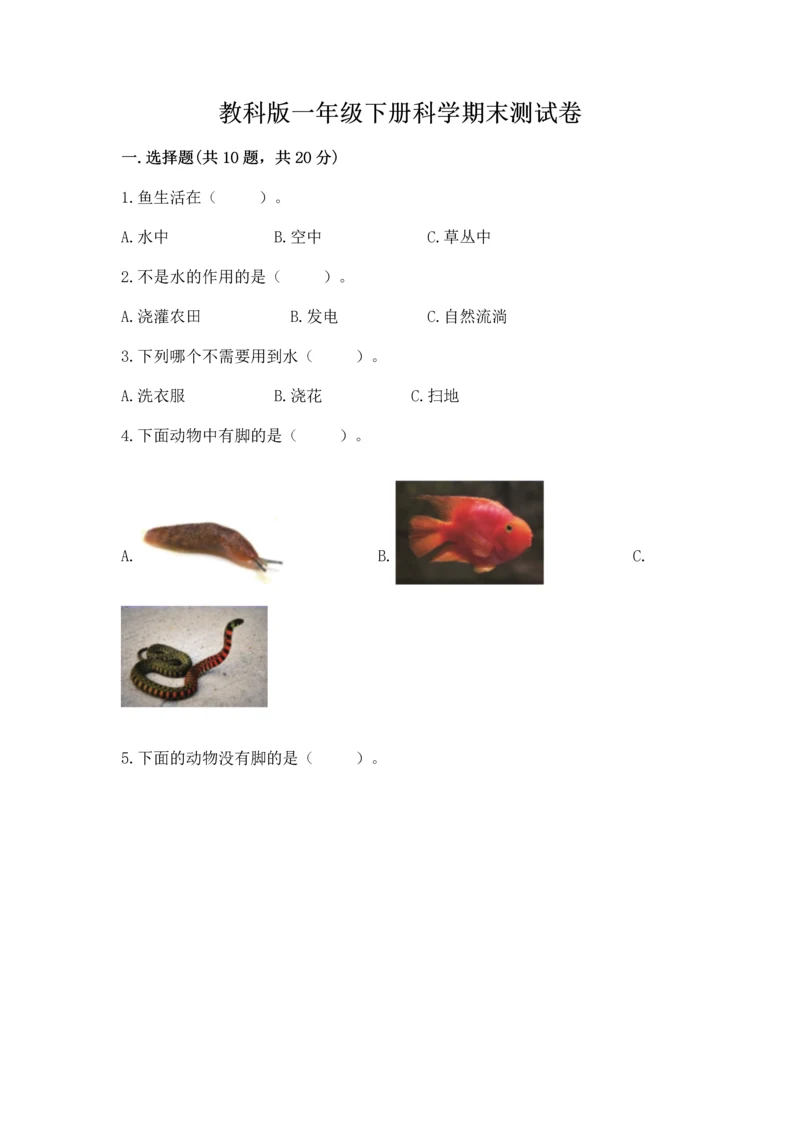 教科版一年级下册科学期末测试卷

一.选择题(共10题，共20分)

1.鱼生活在（　　）。

A.水中　　B.空中　　C.草丛中

2.不是水的作用的是（　　）。

A.浇灌农田　　B.发电　　C.自然流淌

3.下列哪个不需要用到水（　　）。

A.洗衣服　　B.浇花　　C.扫地

4.下面动物中有脚的是（　　）。

A.　　B.　　C.

5.下面的动物没有脚的是（　　）。